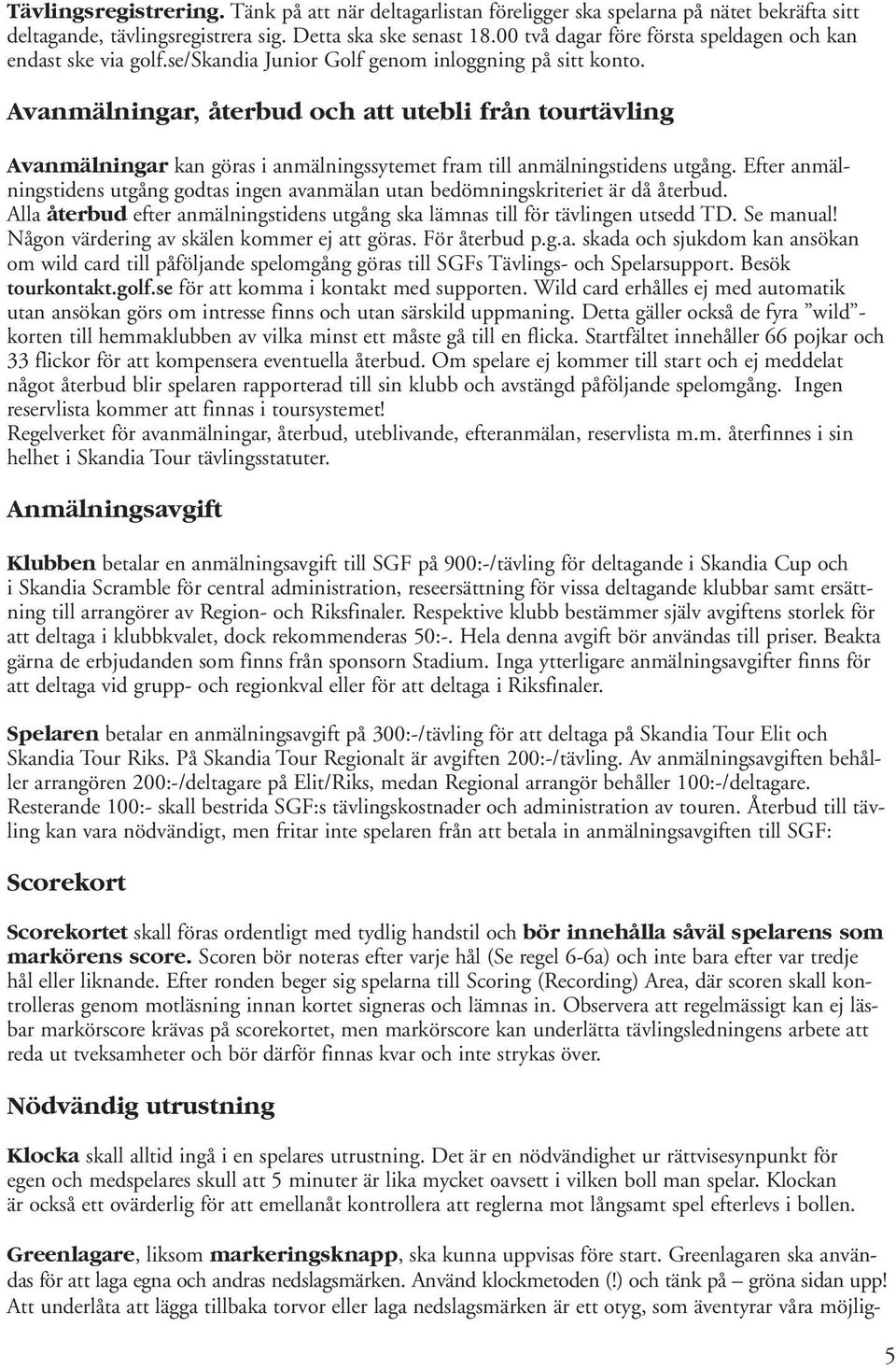 Tävlingsregistrering. Tänk på att när deltagarlistan föreligger ska spelarna på nätet bekräfta sitt deltagande, tävlingsregistrera sig. Detta ska ske senast 18.00 två dagar före första speldagen och kan endast ske via golf.se/Skandia Junior Golf genom inloggning på sitt konto.

Avanmälningar, återbud och att utebli från tourtävling

Avanmälningar kan göras i anmälningssytemet fram till anmälningstidens utgång. Efter anmälningstidens utgång godtas ingen avanmälan utan bedömningskriteriet är då återbud.
Alla återbud efter anmälningstidens utgång ska lämnas till för tävlingen utsedd TD. Se manual!
Någon värdering av skälen kommer ej att göras. För återbud p.g.a. skada och sjukdom kan ansökan om wild card till påföljande spelomgång göras till SGFs Tävlings- och Spelarsupport. Besök tourkontakt.golf.se för att komma i kontakt med supporten. Wild card erhålles ej med automatik utan ansökan görs om intresse finns och utan särskild uppmaning. Detta gäller också de fyra ”wild”-korten till hemmaklubben av vilka minst ett måste gå till en flicka. Startfältet innehåller 66 pojkar och 33 flickor för att kompensera eventuella återbud. Om spelare ej kommer till start och ej meddelat något återbud blir spelaren rapporterad till sin klubb och avstängd påföljande spelomgång. Ingen reservlista kommer att finnas i toursystemet!
Regelverket för avanmälningar, återbud, uteblivande, efteranmälan, reservlista m.m. återfinnes i sin helhet i Skandia Tour tävlingsstatuter.

Anmälningsavgift

Klubben betalar en anmälningsavgift till SGF på 900:-/tävling för deltagande i Skandia Cup och i Skandia Scramble för central administration, reseersättning för vissa deltagande klubbar samt ersättning till arrangörer av Region- och Riksfinaler. Respektive klubb bestämmer själv avgiftens storlek för att deltaga i klubbkvalet, dock rekommenderas 50:-. Hela denna avgift bör användas till priser. Beakta gärna de erbjudanden som finns från sponsorn Stadium. Inga ytterligare anmälningsavgifter finns för att deltaga vid grupp- och regionkval eller för att deltaga i Riksfinaler.

Spelaren betalar en anmälningsavgift på 300:-/tävling för att deltaga på Skandia Tour Elit och Skandia Tour Riks. På Skandia Tour Regionalt är avgiften 200:-/tävling. Av anmälningsavgiften behåller arrangören 200:-/deltagare på Elit/Riks, medan Regional arrangör behåller 100:-/deltagare. Resterande 100:- skall bestrida SGF:s tävlingskostnader och administration av touren. Återbud till tävling kan vara nödvändigt, men fritar inte spelaren från att betala in anmälningsavgiften till SGF:

Scorekort

Scorekortet skall föras ordentligt med tydlig handstil och bör innehålla såväl spelarens som markörens score. Scoren bör noteras efter varje hål (Se regel 6-6a) och inte bara efter var tredje hål eller liknande. Efter ronden beger sig spelarna till Scoring (Recording) Area, där scoren skall kontrolleras genom motläsning innan kortet signeras och lämnas in. Observera att regelmässigt kan ej läsbar markörscore krävas på scorekortet, men markörscore kan underlätta tävlingsledningens arbete att reda ut tveksamheter och bör därför finnas kvar och inte strykas över.

Nödvändig utrustning

Klocka skall alltid ingå i en spelares utrustning. Det är en nödvändighet ur rättvisesynpunkt för egen och medspelares skull att 5 minuter är lika mycket oavsett i vilken boll man spelar. Klockan är också ett ovärderlig för att emellanåt kontrollera att reglerna mot långsamt spel efterlevs i bollen.

Greenlagare, liksom markeringsknapp, ska kunna uppvisas före start. Greenlagaren ska användas för att laga egna och andras nedslagsmärken. Använd klockmetoden (!) och tänk på – gröna sidan upp! Att underlåta att lägga tillbaka torvor eller laga nedslagsmärken är ett otyg, som äventyrar våra möjlig-

5